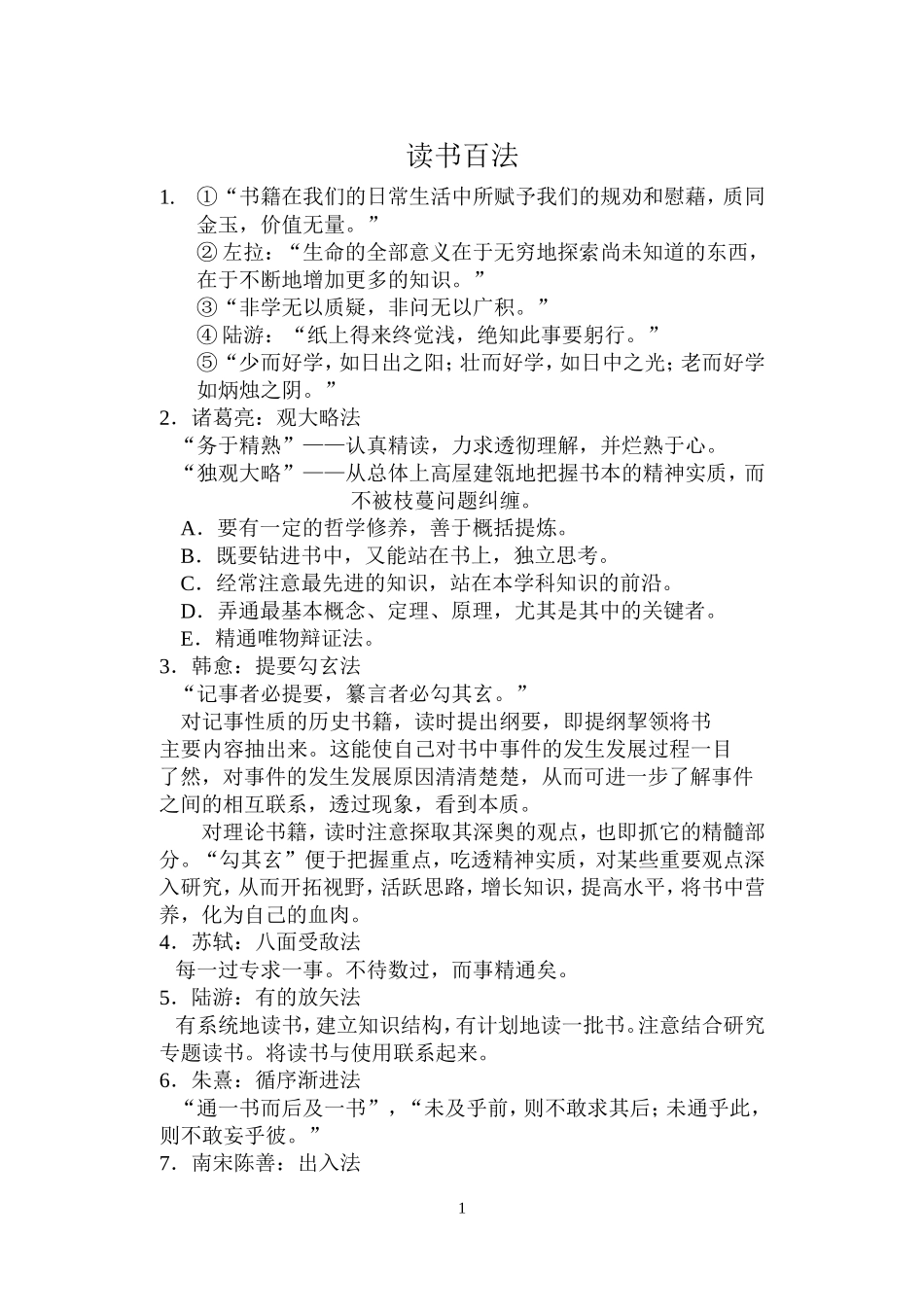 读书百法

1. ①“书籍在我们的日常生活中所赋予我们的规劝和慰藉，质同金玉，价值无量。”
②左拉：“生命的全部意义在于无穷地探索尚未知道的东西，在于不断地增加更多的知识。”
③“非学无以质疑，非问无以广积。”
④陆游：“纸上得来终觉浅，绝知此事要躬行。”
⑤“少而好学，如日出之阳；壮而好学，如日中之光；老而好学如炳烛之阴。”

2．诸葛亮：观大略法
“务于精熟”——认真精读，力求透彻理解，并烂熟于心。
“独观大略”——从总体上高屋建瓴地把握书本的精神实质，而不被枝蔓问题纠缠。
A．要有一定的哲学修养，善于概括提炼。
B．既要钻进书中，又能站在书上，独立思考。
C．经常注意最先进的知识，站在本学科知识的前沿。
D．弄通最基本概念、定理、原理，尤其是其中的关键者。
E．精通唯物辩证法。

3．韩愈：提要勾玄法
“记事者必提要，纂言者必勾其玄。”
对记事性质的历史书籍，读时提出纲要，即提纲挈领将书主要内容抽出来。这能使自己对书中事件的发生发展过程一目了然，对事件的发生发展原因清清楚楚，从而可进一步了解事件之间的相互联系，透过现象，看到本质。
对理论书籍，读时注意探取其深奥的观点，也即抓它的精髓部分。“勾其玄”便于把握重点，吃透精神实质，对某些重要观点深入研究，从而开拓视野，活跃思路，增长知识，提高水平，将书中营养，化为自己的血肉。

4．苏轼：八面受敌法
每一过专求一事。不待数过，而事精通矣。

5．陆游：有的放矢法
有系统地读书，建立知识结构，有计划地读一批书。注意结合研究专题读书。将读书与使用联系起来。

6．朱熹：循序渐进法
“通一书而后及一书”，“未及乎前，则不敢求其后；未通乎此，则不敢妄乎彼。”

7．南宋陈善：出入法

1